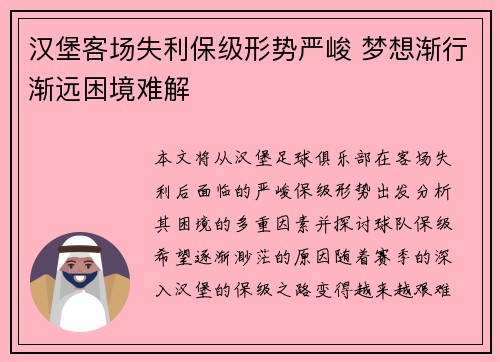 汉堡客场失利保级形势严峻 梦想渐行渐远困境难解

本文将从汉堡足球俱乐部在客场失利后面临的严峻保级形势出发分析其困境的多重因素并探讨球队保级希望逐渐渺茫的原因随着赛季的深入汉堡的保级之路变得越来越艰难